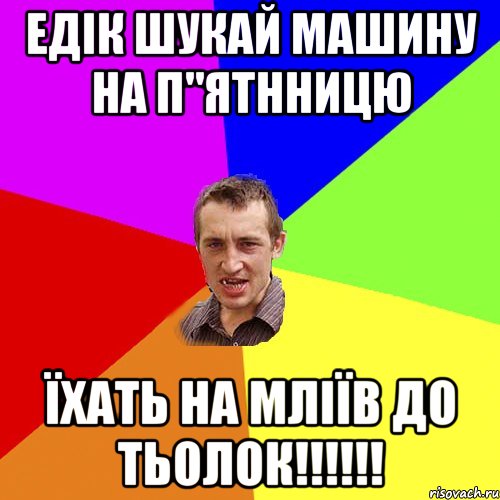 ЕДІК ШУКАЙ МАШИНУ НА П"ЯТННИЦЮ

ЇХАТЬ НА МЛІЇВ ДО ТЬОЛОК!!!!!!

risovach.ru